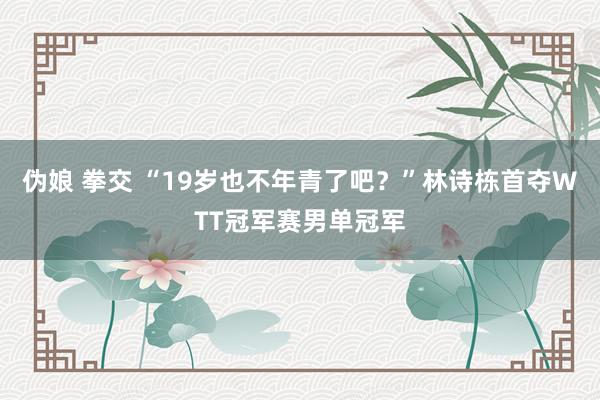 伪娘 拳交 “19岁也不年青了吧？”林诗栋首夺WTT冠军赛男单冠军